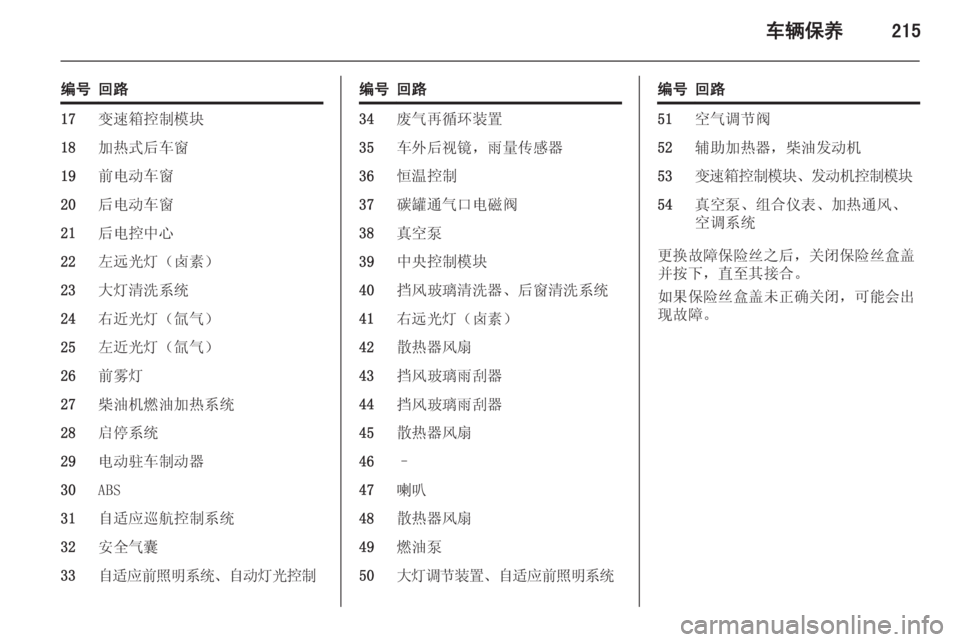 车辆保养 215

| 编号 | 回路 |
|---|---|
| 17 | 变速箱控制模块 |
| 18 | 加热式后车窗 |
| 19 | 前电动车窗 |
| 20 | 后电动车窗 |
| 21 | 后电控中心 |
| 22 | 左远光灯（卤素） |
| 23 | 大灯清洗系统 |
| 24 | 右近光灯（氙气） |
| 25 | 左近光灯（氙气） |
| 26 | 前雾灯 |
| 27 | 柴油机燃油加热系统 |
| 28 | 启停系统 |
| 29 | 电动驻车制动器 |
| 30 | ABS |
| 31 | 自适应巡航控制系统 |
| 32 | 安全气囊 |
| 33 | 自适应前照明系统、自动灯光控制 |

| 编号 | 回路 |
|---|---|
| 34 | 废气再循环装置 |
| 35 | 车外后视镜，雨量传感器 |
| 36 | 恒温控制 |
| 37 | 碳罐通气口电磁阀 |
| 38 | 真空泵 |
| 39 | 中央控制模块 |
| 40 | 挡风玻璃清洗器、后窗清洗系统 |
| 41 | 右远光灯（卤素） |
| 42 | 散热器风扇 |
| 43 | 挡风玻璃雨刮器 |
| 44 | 挡风玻璃雨刮器 |
| 45 | 散热器风扇 |
| 46 | - |
| 47 | 喇叭 |
| 48 | 散热器风扇 |
| 49 | 燃油泵 |
| 50 | 大灯调节装置、自适应前照明系统 |

| 编号 | 回路 |
|---|---|
| 51 | 空气调节阀 |
| 52 | 辅助加热器，柴油发动机 |
| 53 | 变速箱控制模块、发动机控制模块 |
| 54 | 真空泵、组合仪表、加热通风、空调系统 |

更换故障保险丝之后，关闭保险丝盒盖并按下，直至其接合。

如果保险丝盒盖未正确关闭，可能会出现故障。

carmanualsonline.info